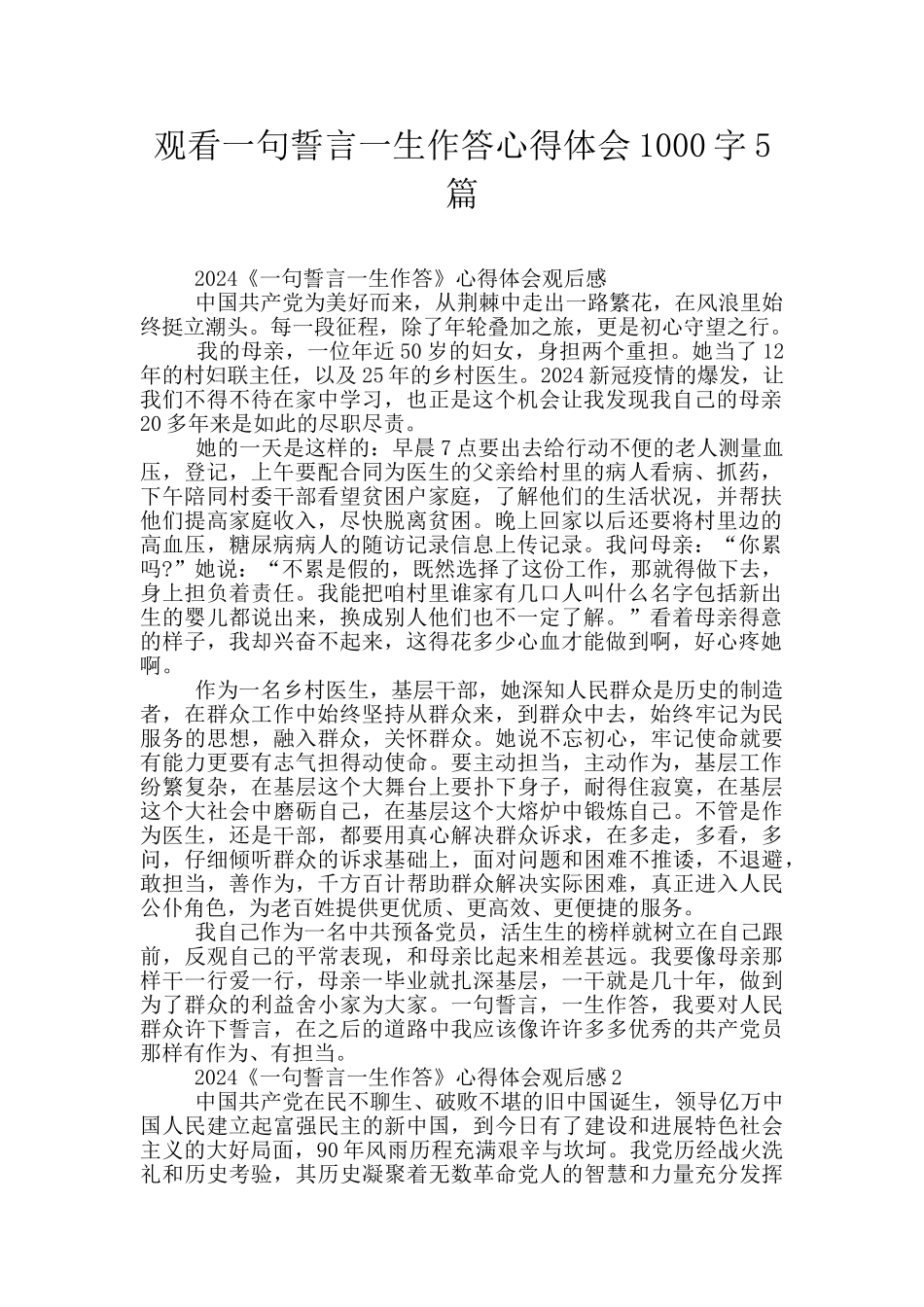 观看一句誓言一生作答心得体会 1000 字 5 篇

2024《一句誓言一生作答》心得体会观后感

中国共产党为美好而来，从荆棘中走出一路繁花，在风浪里始终挺立潮头。每一段征程，除了年轮叠加之旅，更是初心守望之行。

我的母亲，一位年近 50 岁的妇女，身担两个重担。她当了 12 年的村妇联主任，以及 25 年的乡村医生。2024 新冠疫情的爆发，让我们不得不待在家中学习，也正是这个机会让我发现我自己的母亲 20 多年来是如此的尽职尽责。

她的一天是这样的：早晨 7 点要出去给行动不便的老人测量血压，登记，上午要配合同为医生的父亲给村里的病人看病、抓药，下午陪同村委干部看望贫困户家庭，了解他们的生活状况，并帮扶他们提高家庭收入，尽快脱离贫困。晚上回家以后还要将村里边的高血压，糖尿病病人的随访记录信息上传记录。我问母亲：“你累吗?”她说：“不累是假的，既然选择了这份工作，那就得做下去，身上担负着责任。我能把咱村里谁家有几口人叫什么名字包括新出生的婴儿都说出来，换成别人他们也不一定了解。”看着母亲得意的样子，我却兴奋不起来，这得花多少心血才能做到啊，好心疼她啊。

作为一名乡村医生，基层干部，她深知人民群众是历史的制造者，在群众工作中始终坚持从群众来，到群众中去，始终牢记为民服务的思想，融入群众，关怀群众。她说不忘初心，牢记使命就要有能力更要有志气担得动使命。要主动担当，主动作为，基层工作纷繁复杂，在基层这个大舞台上要扑下身子，耐得住寂寞，在基层这个大社会中磨砺自己，在基层这个大熔炉中锻炼自己。不管是作为医生，还是干部，都要用真心解决群众诉求，在多走，多看，多问，仔细倾听群众的诉求基础上，面对问题和困难不推诿，不退避，敢担当，善作为，千方百计帮助群众解决实际困难，真正进入人民公仆角色，为老百姓提供更优质、更高效、更便捷的服务。

我自己作为一名中共预备党员，活生生的榜样就树立在自己跟前，反观自己的平常表现，和母亲比起来相差甚远。我要像母亲那样干一行爱一行，母亲一毕业就扎深基层，一干就是几十年，做到为了群众的利益舍小家为大家。一句誓言，一生作答，我要对人民群众许下誓言，在之后的道路中我应该像许许多多优秀的共产党员那样有作为、有担当。

2024《一句誓言一生作答》心得体会观后感 2

中国共产党在民不聊生、破败不堪的旧中国诞生，领导亿万中国人民建立起富强民主的新中国，到今日有了建设和进展特色社会主义的大好局面，90 年风雨历程充满艰辛与坎坷。我党历经战火洗礼和历史考验，其历史凝聚着无数革命党人的智慧和力量充分发挥